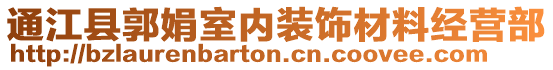 通江县郭娟室内装饰材料经营部
http://bzlaurenbarton.cn.coovee.com